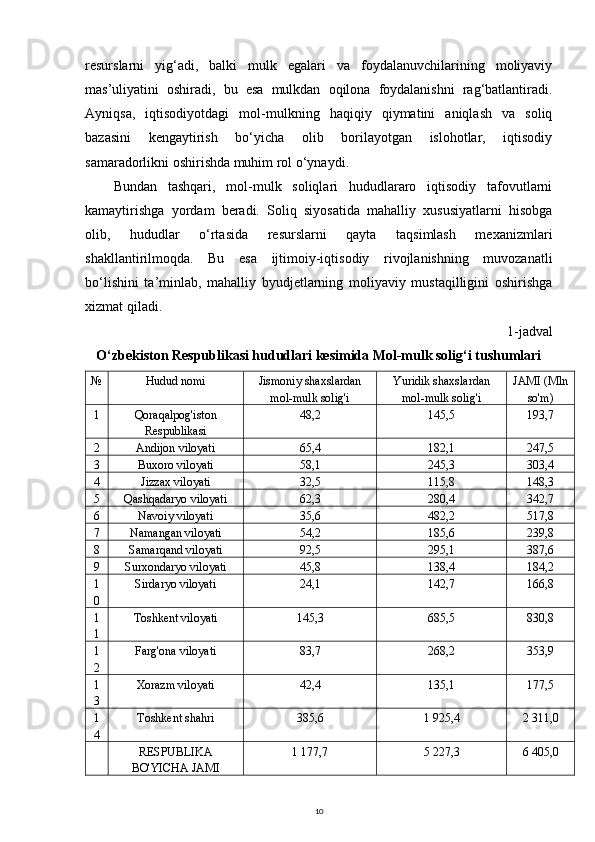 resurslarni yig‘adi, balki mulk egalari va foydalanuvchilarining moliyaviy mas’uliyatini oshiradi, bu esa mulkdan oqilona foydalanishni rag‘batlantiradi. Ayniqsa, iqtisodiyotdagi mol-mulkning haqiqiy qiymatini aniqlash va soliq bazasini kengaytirish bo‘yicha olib borilayotgan islohotlar, iqtisodiy samaradorlikni oshirishda muhim rol o‘ynaydi.

Bundan tashqari, mol-mulk soliqlari hududlararo iqtisodiy tafovutlarni kamaytirishga yordam beradi. Soliq siyosatida mahalliy xususiyatlarni hisobga olib, hududlar o‘rtasida resurslarni qayta taqsimlash mexanizmlari shakllantirilmoqda. Bu esa ijtimoiy-iqtisodiy rivojlanishning muvozanatli bo‘lishini ta’minlab, mahalliy byudjetlarning moliyaviy mustaqilligini oshirishga xizmat qiladi.

1-jadval

O‘zbekiston Respublikasi hududlari kesimida Mol-mulk solig‘i tushumlari

| № | Hudud nomi | Jismoniy shaxslardan mol-mulk solig'i | Yuridik shaxslardan mol-mulk solig'i | JAMI (Mln so'm) |
|---|---|---|---|---|
| 1 | Qoraqalpog'iston Respublikasi | 48,2 | 145,5 | 193,7 |
| 2 | Andijon viloyati | 65,4 | 182,1 | 247,5 |
| 3 | Buxoro viloyati | 58,1 | 245,3 | 303,4 |
| 4 | Jizzax viloyati | 32,5 | 115,8 | 148,3 |
| 5 | Qashqadaryo viloyati | 62,3 | 280,4 | 342,7 |
| 6 | Navoiy viloyati | 35,6 | 482,2 | 517,8 |
| 7 | Namangan viloyati | 54,2 | 185,6 | 239,8 |
| 8 | Samarqand viloyati | 92,5 | 295,1 | 387,6 |
| 9 | Surxondaryo viloyati | 45,8 | 138,4 | 184,2 |
| 10 | Sirdaryo viloyati | 24,1 | 142,7 | 166,8 |
| 11 | Toshkent viloyati | 145,3 | 685,5 | 830,8 |
| 12 | Farg'ona viloyati | 83,7 | 268,2 | 353,9 |
| 13 | Xorazm viloyati | 42,4 | 135,1 | 177,5 |
| 14 | Toshkent shahri | 385,6 | 1 925,4 | 2 311,0 |
|  | RESPUBLIKA BO'YICHA JAMI | 1 177,7 | 5 227,3 | 6 405,0 |

10